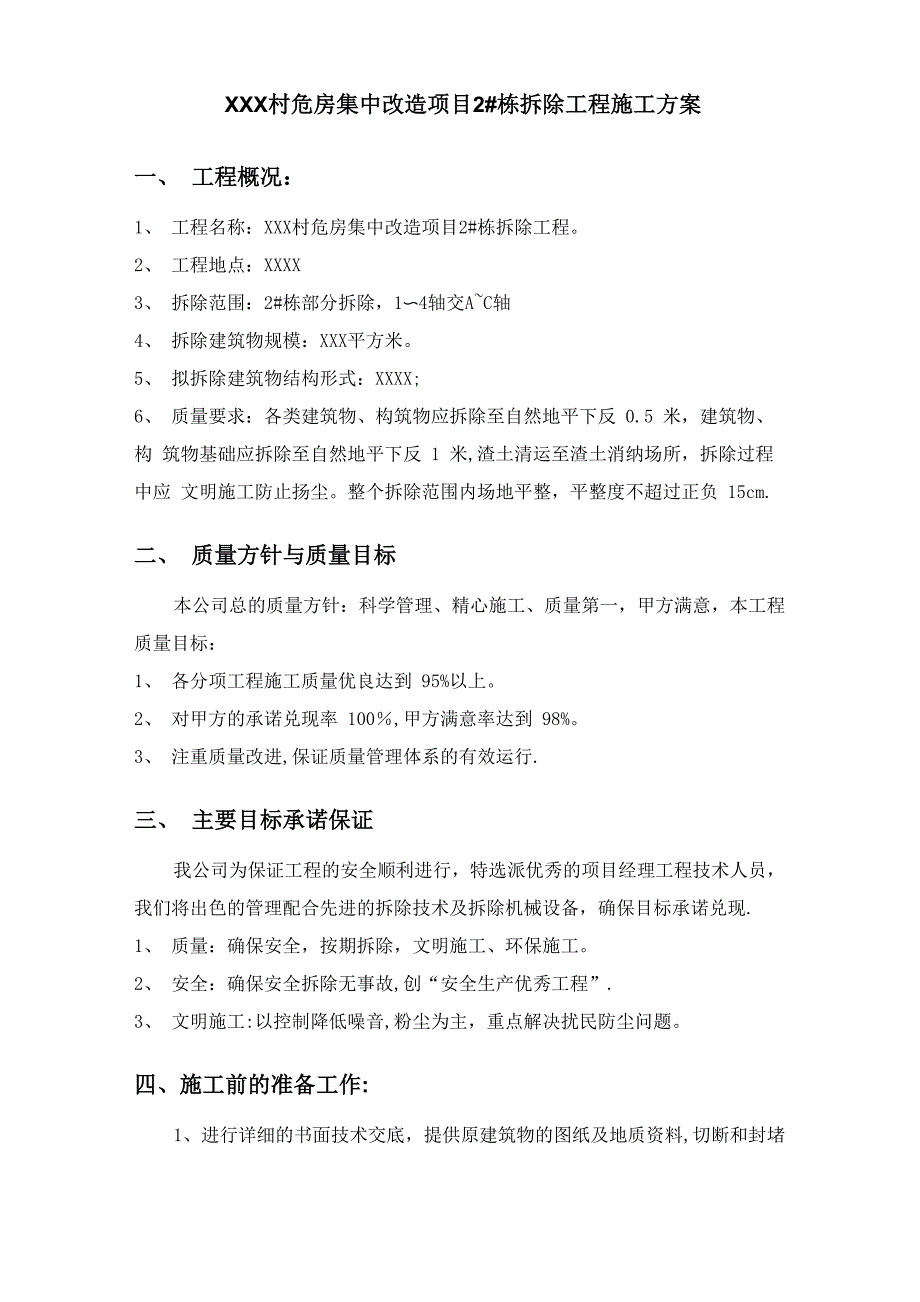 XXX村危房集中改造项目2#栋拆除工程施工方案

一、 工程概况：

1、 工程名称：XXX村危房集中改造项目2#栋拆除工程。

2、 工程地点：XXXX

3、 拆除范围：2#栋部分拆除，1∽4轴交A~C轴

4、 拆除建筑物规模：XXX平方米。

5、 拟拆除建筑物结构形式：XXXX;

6、 质量要求：各类建筑物、构筑物应拆除至自然地平下反 0.5 米，建筑物、构 筑物基础应拆除至自然地平下反 1 米,渣土清运至渣土消纳场所，拆除过程中应 文明施工防止扬尘。整个拆除范围内场地平整，平整度不超过正负 15cm.

二、 质量方针与质量目标

本公司总的质量方针：科学管理、精心施工、质量第一，甲方满意，本工程质量目标：

1、 各分项工程施工质量优良达到 95%以上。

2、 对甲方的承诺兑现率 100%,甲方满意率达到 98%。

3、 注重质量改进,保证质量管理体系的有效运行.

三、 主要目标承诺保证

我公司为保证工程的安全顺利进行，特选派优秀的项目经理工程技术人员，我们将出色的管理配合先进的拆除技术及拆除机械设备，确保目标承诺兑现.

1、 质量：确保安全，按期拆除，文明施工、环保施工。

2、 安全：确保安全拆除无事故,创“安全生产优秀工程”.

3、 文明施工:以控制降低噪音,粉尘为主，重点解决扰民防尘问题。

四、施工前的准备工作:

1、进行详细的书面技术交底，提供原建筑物的图纸及地质资料,切断和封堵